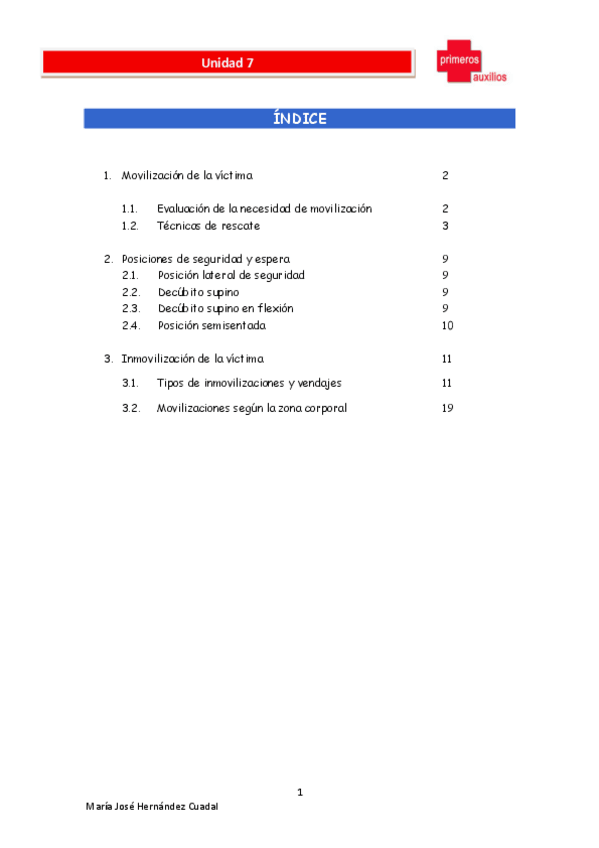 Unidad 7

primeros auxilios

ÍNDICE

1. Movilización de la víctima 2

1.1. Evaluación de la necesidad de movilización 2
1.2. Técnicas de rescate 3

2. Posiciones de seguridad y espera 9
2.1. Posición lateral de seguridad 9
2.2. Decúbito supino 9
2.3. Decúbito supino en flexión 9
2.4. Posición semisentada 10

3. Inmovilización de la víctima 11

3.1. Tipos de inmovilizaciones y vendajes 11

3.2. Movilizaciones según la zona corporal 19

1

María José Hernández Cuadal